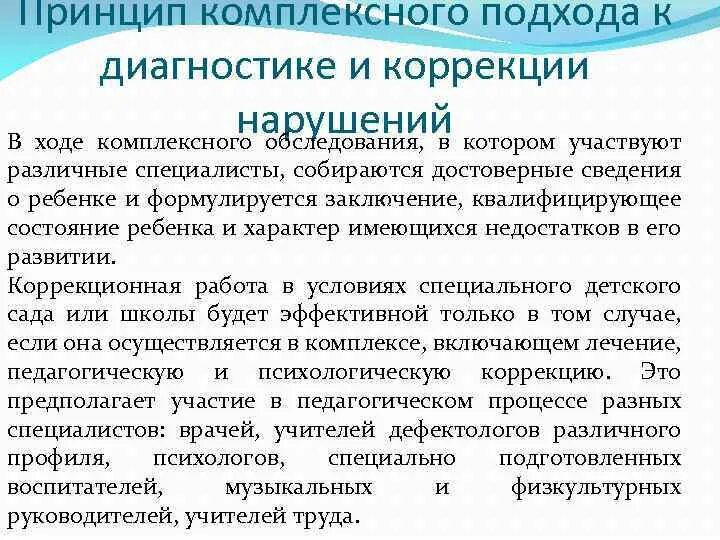 Принцип комплексного подхода к диагностике и коррекции нарушений

В ходе комплексного обследования, в котором участвуют различные специалисты, собираются достоверные сведения о ребенке и формулируется заключение, квалифицирующее состояние ребенка и характер имеющихся недостатков в его развитии.
Коррекционная работа в условиях специального детского сада или школы будет эффективной только в том случае, если она осуществляется в комплексе, включающем лечение, педагогическую и психологическую коррекцию. Это предполагает участие в педагогическом процессе разных специалистов: врачей, учителей дефектологов различного профиля, психологов, специально подготовленных воспитателей, музыкальных и физкультурных руководителей, учителей труда.